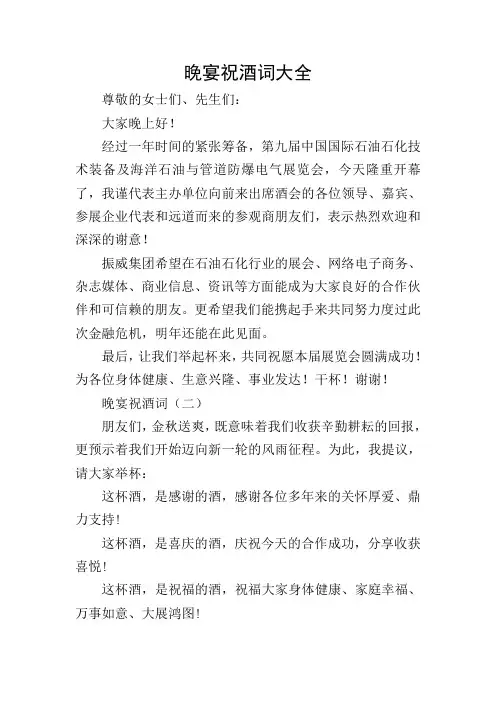 晚宴祝酒词大全

尊敬的女士们、先生们：

大家晚上好！

经过一年时间的紧张筹备，第九届中国国际石油石化技术装备及海洋石油与管道防爆电气展览会，今天隆重开幕了，我谨代表主办单位向前来出席酒会的各位领导、嘉宾、参展企业代表和远道而来的参观商朋友们，表示热烈欢迎和深深的谢意！

振威集团希望在石油石化行业的展会、网络电子商务、杂志媒体、商业信息、资讯等方面能成为大家良好的合作伙伴和可信赖的朋友。更希望我们能携起手来共同努力度过此次金融危机，明年还能在此见面。

最后，让我们举起杯来，共同祝愿本届展览会圆满成功！为各位身体健康、生意兴隆、事业发达！干杯！谢谢！

晚宴祝酒词（二）

朋友们，金秋送爽，既意味着我们收获辛勤耕耘的回报，更预示着我们开始迈向新一轮的风雨征程。为此，我提议，请大家举杯：

这杯酒，是感谢的酒，感谢各位多年来的关怀厚爱、鼎力支持！

这杯酒，是喜庆的酒，庆祝今天的合作成功，分享收获喜悦！

这杯酒，是祝福的酒，祝福大家身体健康、家庭幸福、万事如意、大展鸿图！